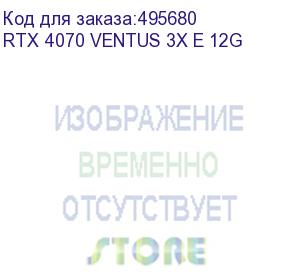 Код для заказа:495680
RTX 4070 VENTUS 3X E 12G

ИЗОБРАЖЕНИЕ
ВРЕМЕННО
ОТСУТСТВУЕТ
STORE